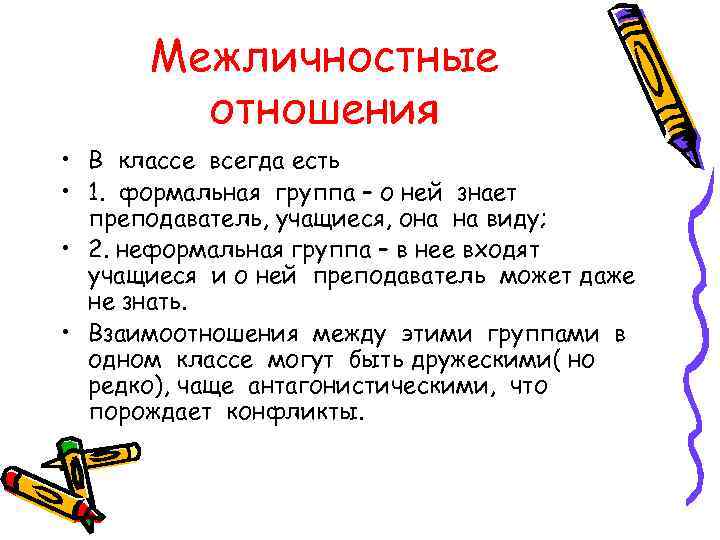 Межличностные отношения

• В классе всегда есть
• 1. формальная группа – о ней знает преподаватель, учащиеся, она на виду;
• 2. неформальная группа – в нее входят учащиеся и о ней преподаватель может даже не знать.
• Взаимоотношения между этими группами в одном классе могут быть дружескими( но редко), чаще антагонистическими, что порождает конфликты.